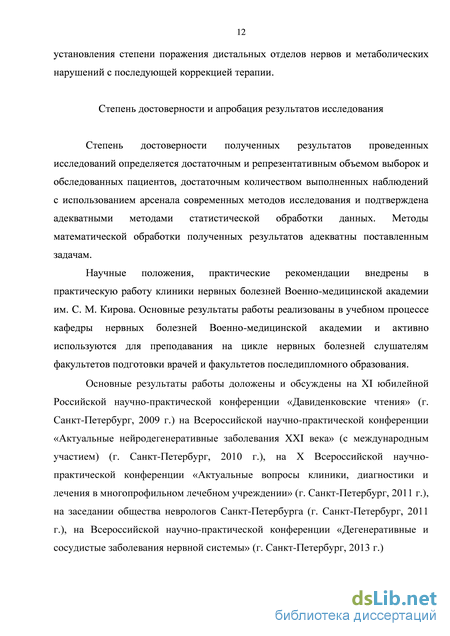 12

установления степени поражения дистальных отделов нервов и метаболических нарушений с последующей коррекцией терапии.

Степень достоверности и апробация результатов исследования

Степень достоверности полученных результатов проведенных исследований определяется достаточным и репрезентативным объемом выборок и обследованных пациентов, достаточным количеством выполненных наблюдений с использованием арсенала современных методов исследования и подтверждена адекватными методами статистической обработки данных. Методы математической обработки полученных результатов адекватны поставленным задачам.

Научные положения, практические рекомендации внедрены в практическую работу клиники нервных болезней Военно-медицинской академии им. С. М. Кирова. Основные результаты работы реализованы в учебном процессе кафедры нервных болезней Военно-медицинской академии и активно используются для преподавания на цикле нервных болезней слушателям факультетов подготовки врачей и факультетов последипломного образования.

Основные результаты работы доложены и обсуждены на XI юбилейной Российской научно-практической конференции «Давиденковские чтения» (г. Санкт-Петербург, 2009 г.) на Всероссийской научно-практической конференции «Актуальные нейродегенеративные заболевания XXI века» (с международным участием) (г. Санкт-Петербург, 2010 г.), на X Всероссийской научно-практической конференции «Актуальные вопросы клиники, диагностики и лечения в многопрофильном лечебном учреждении» (г. Санкт-Петербург, 2011 г.), на заседании общества неврологов Санкт-Петербурга (г. Санкт-Петербург, 2011 г.), на Всероссийской научно-практической конференции «Дегенеративные и сосудистые заболевания нервной системы» (г. Санкт-Петербург, 2013 г.)

dsLib.net
библиотека диссертаций